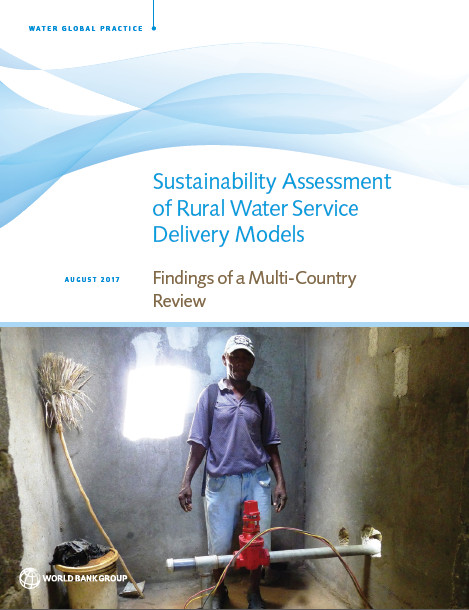 WATER GLOBAL PRACTICE

Sustainability Assessment of Rural Water Service Delivery Models

AUGUST 2017

Findings of a Multi-Country Review

WORLD BANK GROUP